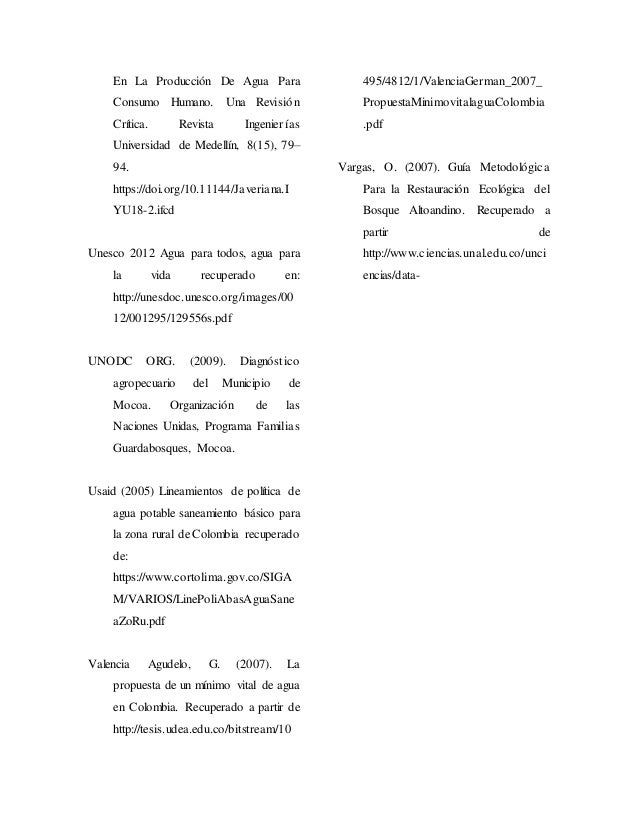 En La Producción De Agua Para Consumo Humano. Una Revisión Crítica. Revista Ingenierías Universidad de Medellín, 8(15), 79–94. https://doi.org/10.11144/Javeriana.IYU18-2.ifcd

Unesco 2012 Agua para todos, agua para la vida recuperado en: http://unesdoc.unesco.org/images/0012/001295/129556s.pdf

UNODC ORG. (2009). Diagnóstico agropecuario del Municipio de Mocoa. Organización de las Naciones Unidas, Programa Familias Guardabosques, Mocoa.

Usaid (2005) Lineamientos de política de agua potable saneamiento básico para la zona rural de Colombia recuperado de: https://www.cortolima.gov.co/SIGAM/VARIOS/LinePoliAbasAguaSaneaZoRu.pdf

Valencia Agudelo, G. (2007). La propuesta de un mínimo vital de agua en Colombia. Recuperado a partir de http://tesis.udea.edu.co/bitstream/10495/4812/1/ValenciaGerman_2007_PropuestaMinimovitalaguaColombia.pdf

Vargas, O. (2007). Guía Metodológica Para la Restauración Ecológica del Bosque Altoandino. Recuperado a partir de http://www.ciencias.unal.edu.co/unciencias/data-